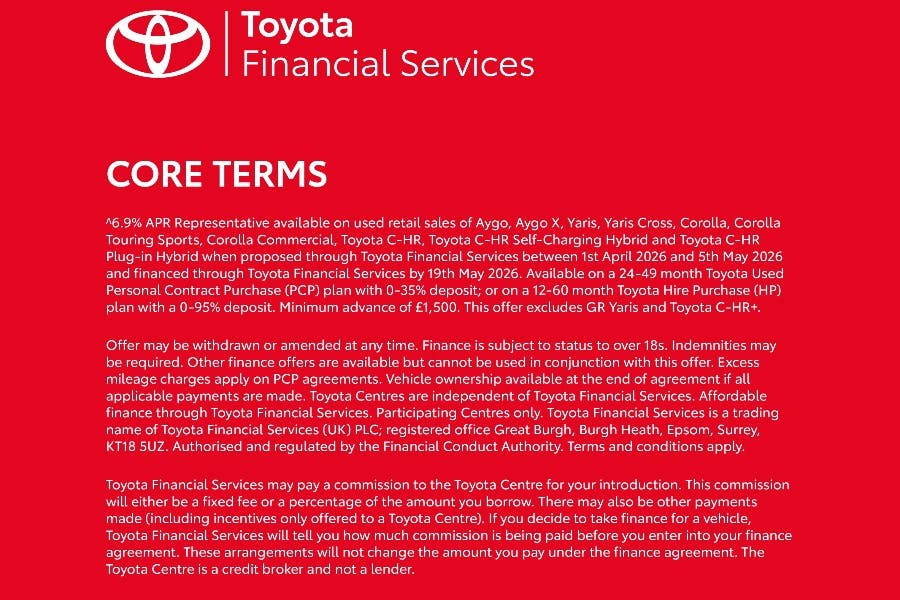 Toyota
Financial Services

CORE TERMS

^6.9% APR Representative available on used retail sales of Aygo, Aygo X, Yaris, Yaris Cross, Corolla, Corolla Touring Sports, Corolla Commercial, Toyota C-HR, Toyota C-HR Self-Charging Hybrid and Toyota C-HR Plug-in Hybrid when proposed through Toyota Financial Services between 1st April 2026 and 5th May 2026 and financed through Toyota Financial Services by 19th May 2026. Available on a 24-49 month Toyota Used Personal Contract Purchase (PCP) plan with 0-35% deposit; or on a 12-60 month Toyota Hire Purchase (HP) plan with a 0-95% deposit. Minimum advance of £1,500. This offer excludes GR Yaris and Toyota C-HR+.

Offer may be withdrawn or amended at any time. Finance is subject to status to over 18s. Indemnities may be required. Other finance offers are available but cannot be used in conjunction with this offer. Excess mileage charges apply on PCP agreements. Vehicle ownership available at the end of agreement if all applicable payments are made. Toyota Centres are independent of Toyota Financial Services. Affordable finance through Toyota Financial Services. Participating Centres only. Toyota Financial Services is a trading name of Toyota Financial Services (UK) PLC; registered office Great Burgh, Burgh Heath, Epsom, Surrey, KT18 5UZ. Authorised and regulated by the Financial Conduct Authority. Terms and conditions apply.

Toyota Financial Services may pay a commission to the Toyota Centre for your introduction. This commission will either be a fixed fee or a percentage of the amount you borrow. There may also be other payments made (including incentives only offered to a Toyota Centre). If you decide to take finance for a vehicle, Toyota Financial Services will tell you how much commission is being paid before you enter into your finance agreement. These arrangements will not change the amount you pay under the finance agreement. The Toyota Centre is a credit broker and not a lender.